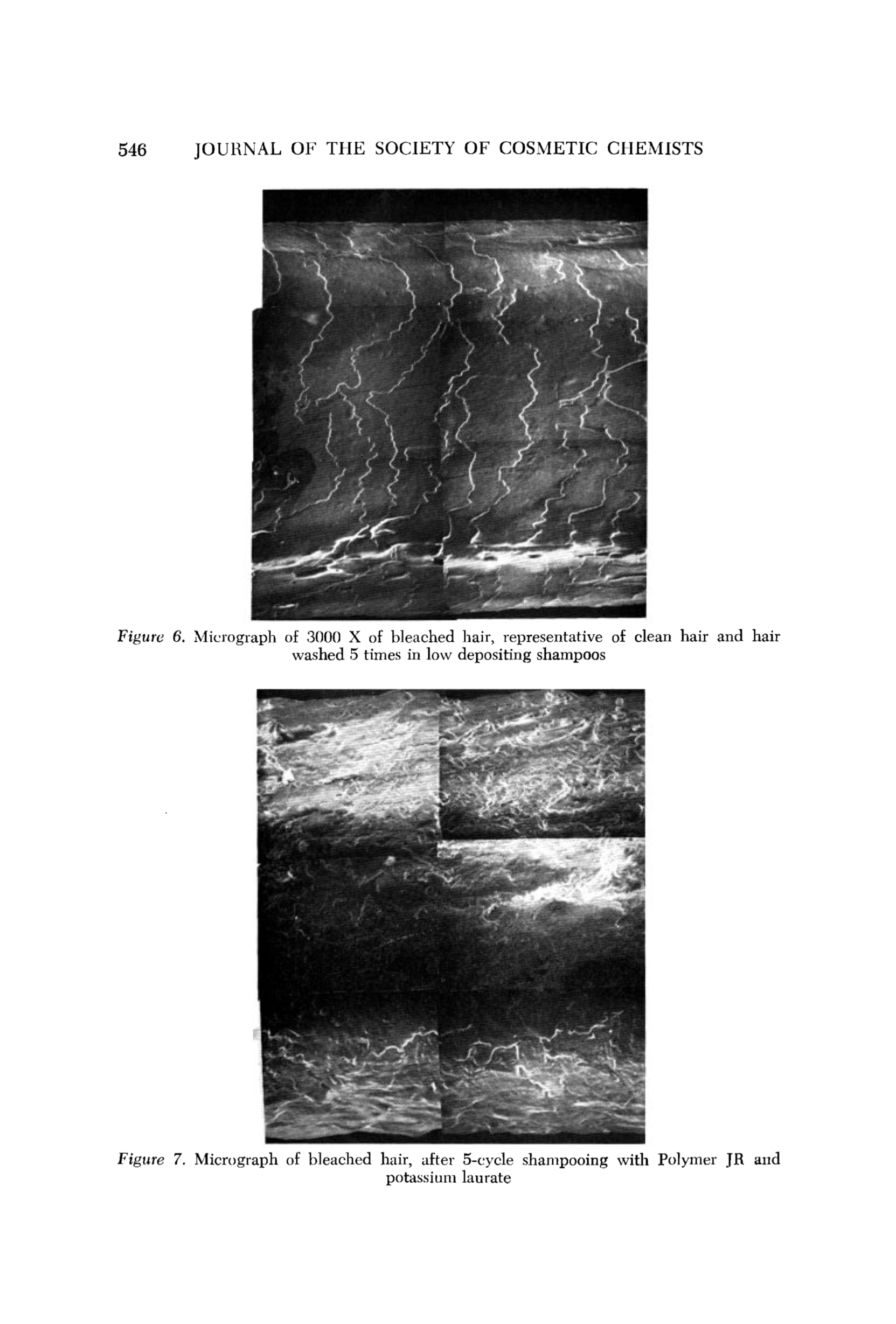 546 JOURNAL OF THE SOCIETY OF COSMETIC CHEMISTS

Figure 6. Micrograph of 3000 X of bleached hair, representative of clean hair and hair washed 5 times in low depositing shampoos

Figure 7. Micrograph of bleached hair, after 5-cycle shampooing with Polymer JR and potassium laurate